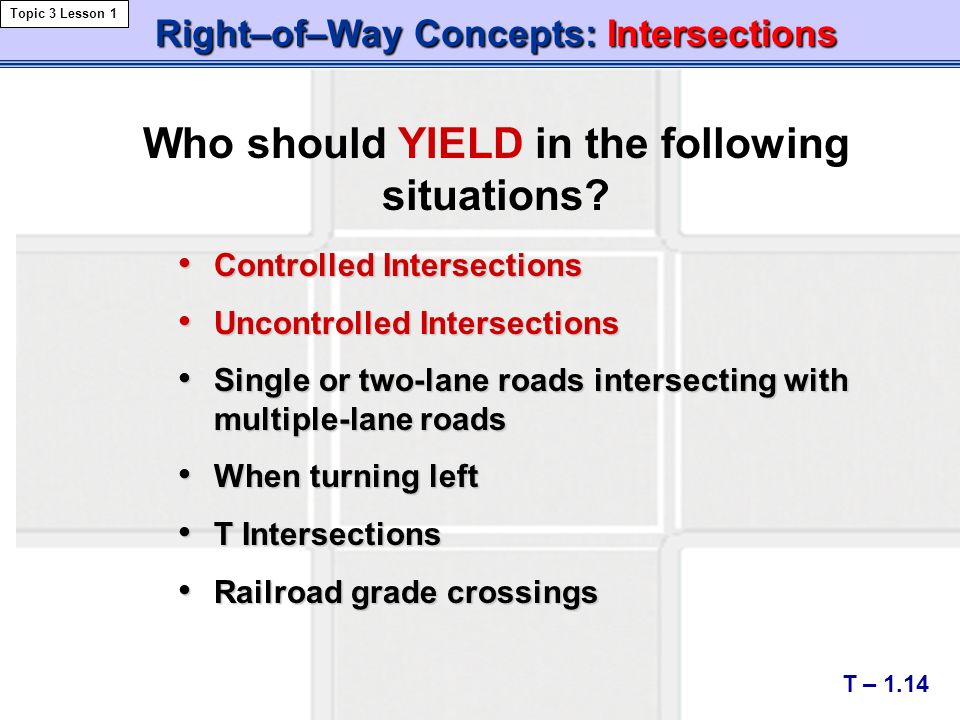 Topic 3 Lesson 1

Right–of–Way Concepts: Intersections

Who should YIELD in the following situations?

• Controlled Intersections
• Uncontrolled Intersections
• Single or two-lane roads intersecting with multiple-lane roads
• When turning left
• T Intersections
• Railroad grade crossings

T – 1.14